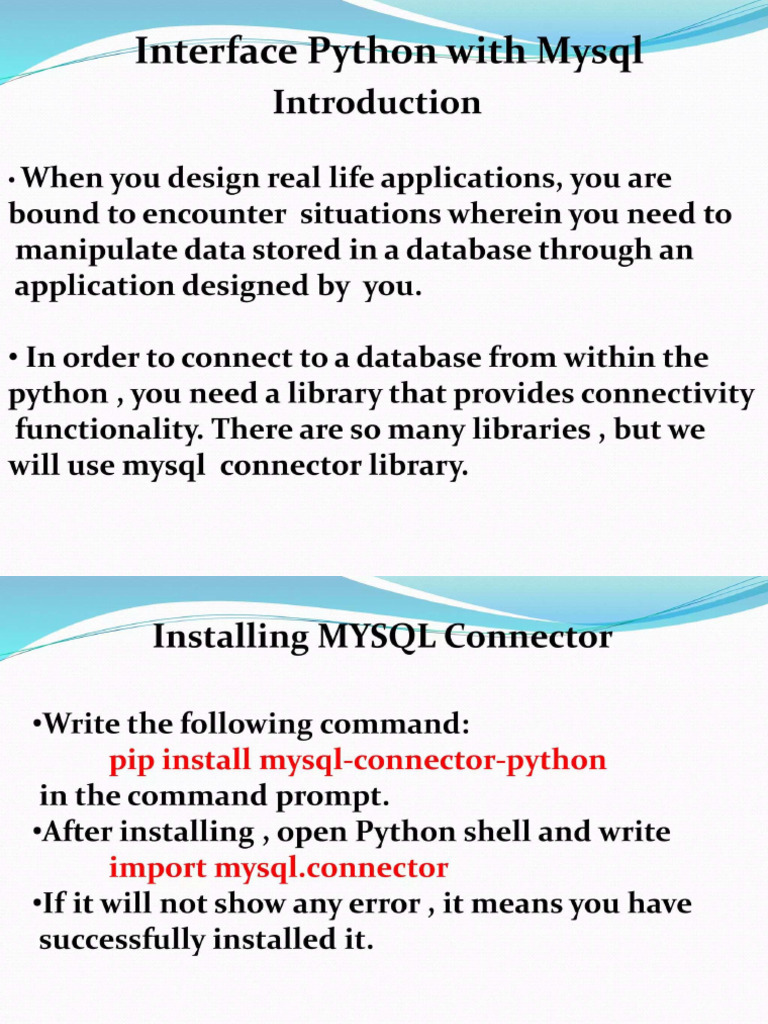 Interface Python with Mysql
Introduction

• When you design real life applications, you are bound to encounter situations wherein you need to manipulate data stored in a database through an application designed by you.

• In order to connect to a database from within the python , you need a library that provides connectivity functionality. There are so many libraries , but we will use mysql connector library.

Installing MYSQL Connector

•Write the following command:
pip install mysql-connector-python
in the command prompt.
•After installing , open Python shell and write
import mysql.connector
•If it will not show any error , it means you have successfully installed it.